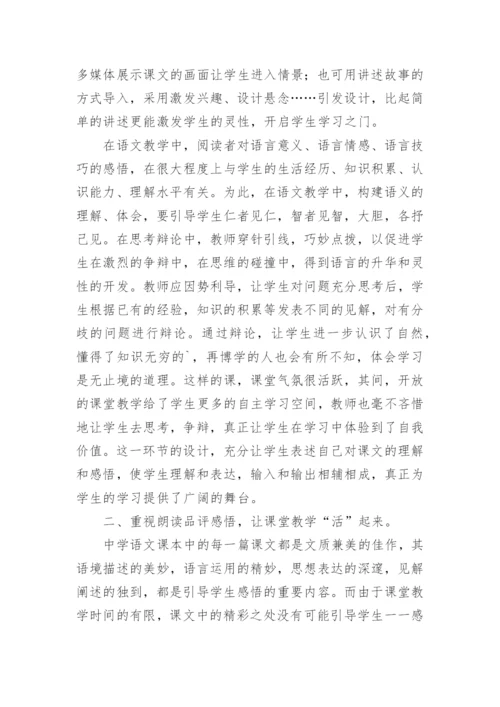 多媒体展示课文的画面让学生进入情景；也可用讲述故事的方式导入，采用激发兴趣、设计悬念……引发设计，比起简单的讲述更能激发学生的灵性，开启学生学习之门。

在语文教学中，阅读者对语言意义、语言情感、语言技巧的感悟，在很大程度上与学生的生活经历、知识积累、认识能力、理解水平有关。为此，在语文教学中，构建语义的理解、体会，要引导学生仁者见仁，智者见智，大胆，各抒己见。在思考辩论中，教师穿针引线，巧妙点拨，以促进学生在激烈的争辩中，在思维的碰撞中，得到语言的升华和灵性的开发。教师应因势利导，让学生对问题充分思考后，学生根据已有的经验，知识的积累等发表不同的见解，对有分歧的问题进行辩论。通过辩论，让学生进一步认识了自然，懂得了知识无穷的`，再博学的人也会有所不知，体会学习是无止境的道理。这样的课，课堂气氛很活跃，其间，开放的课堂教学给了学生更多的自主学习空间，教师也毫不吝惜地让学生去思考，争辩，真正让学生在学习中体验到了自我价值。这一环节的设计，充分让学生表述自己对课文的理解和感悟，使学生理解和表达，输入和输出相辅相成，真正为学生的学习提供了广阔的舞台。

二、重视朗读品评感悟，让课堂教学“活”起来。

中学语文课本中的每一篇课文都是文质兼美的佳作，其语境描述的美妙，语言运用的精妙，思想表达的深邃，见解阐述的独到，都是引导学生感悟的重要内容。而由于课堂教学时间的有限，课文中的精彩之处没有可能引导学生一一感